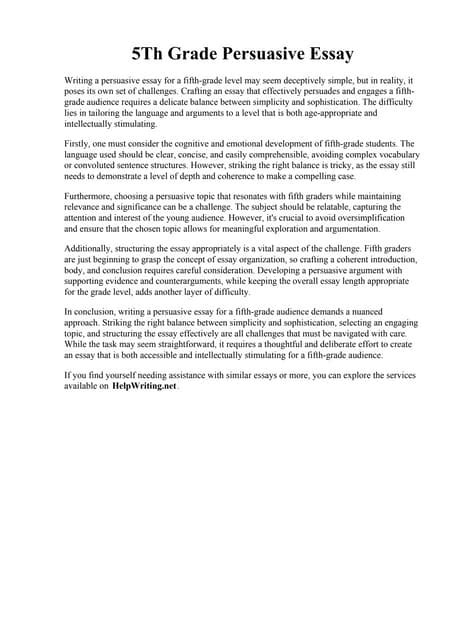 5Th Grade Persuasive Essay

Writing a persuasive essay for a fifth-grade level may seem deceptively simple, but in reality, it poses its own set of challenges. Crafting an essay that effectively persuades and engages a fifth-grade audience requires a delicate balance between simplicity and sophistication. The difficulty lies in tailoring the language and arguments to a level that is both age-appropriate and intellectually stimulating.

Firstly, one must consider the cognitive and emotional development of fifth-grade students. The language used should be clear, concise, and easily comprehensible, avoiding complex vocabulary or convoluted sentence structures. However, striking the right balance is tricky, as the essay still needs to demonstrate a level of depth and coherence to make a compelling case.

Furthermore, choosing a persuasive topic that resonates with fifth graders while maintaining relevance and significance can be a challenge. The subject should be relatable, capturing the attention and interest of the young audience. However, it's crucial to avoid oversimplification and ensure that the chosen topic allows for meaningful exploration and argumentation.

Additionally, structuring the essay appropriately is a vital aspect of the challenge. Fifth graders are just beginning to grasp the concept of essay organization, so crafting a coherent introduction, body, and conclusion requires careful consideration. Developing a persuasive argument with supporting evidence and counterarguments, while keeping the overall essay length appropriate for the grade level, adds another layer of difficulty.

In conclusion, writing a persuasive essay for a fifth-grade audience demands a nuanced approach. Striking the right balance between simplicity and sophistication, selecting an engaging topic, and structuring the essay effectively are all challenges that must be navigated with care. While the task may seem straightforward, it requires a thoughtful and deliberate effort to create an essay that is both accessible and intellectually stimulating for a fifth-grade audience.

If you find yourself needing assistance with similar essays or more, you can explore the services available on HelpWriting.net.